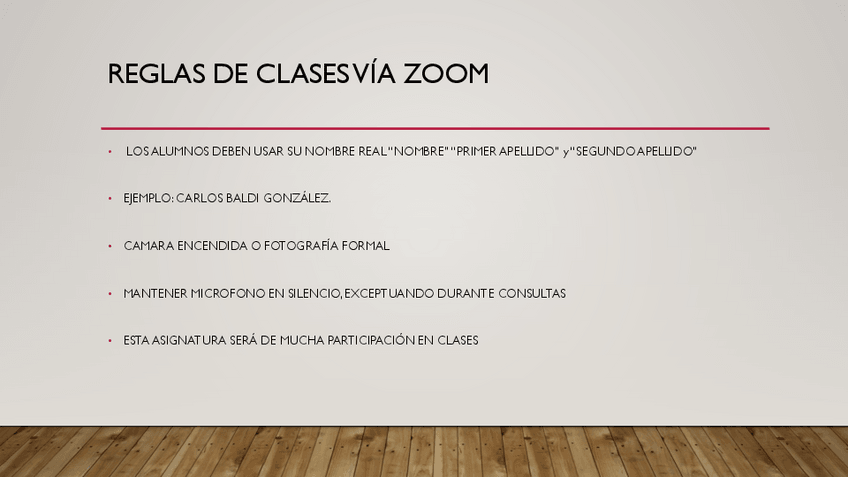 REGLAS DE CLASES VÍA ZOOM

• LOS ALUMNOS DEBEN USAR SU NOMBRE REAL "NOMBRE" "PRIMER APELLIDO" y "SEGUNDO APELLIDO"

• EJEMPLO: CARLOS BALDI GONZÁLEZ.

• CAMARA ENCENDIDA O FOTOGRAFÍA FORMAL

• MANTENER MICROFONO EN SILENCIO, EXCEPTUANDO DURANTE CONSULTAS

• ESTA ASIGNATURA SERÁ DE MUCHA PARTICIPACIÓN EN CLASES